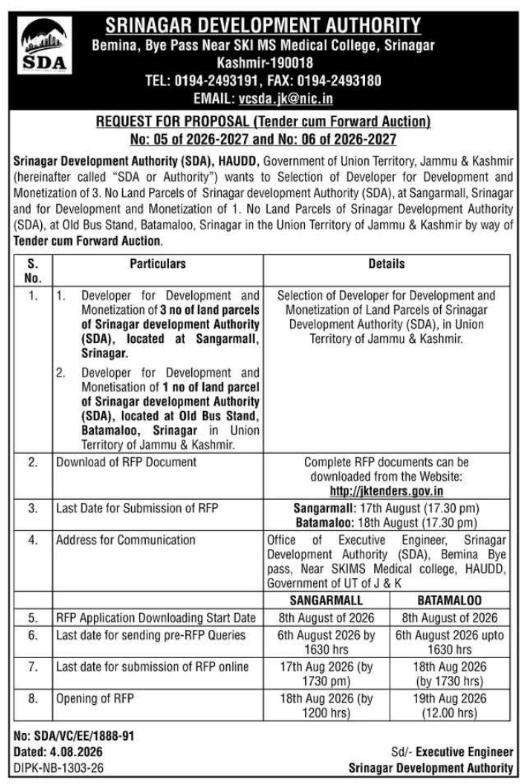 SDA

SRINAGAR DEVELOPMENT AUTHORITY
Bemina, Bye Pass Near SKI MS Medical College, Srinagar
Kashmir-190018
TEL: 0194-2493191, FAX: 0194-2493180
EMAIL: vcsda.jk@nic.in

REQUEST FOR PROPOSAL (Tender cum Forward Auction)
No: 05 of 2026-2027 and No: 06 of 2026-2027

Srinagar Development Authority (SDA), HAUDD, Government of Union Territory, Jammu & Kashmir (hereinafter called "SDA or Authority") wants to Selection of Developer for Development and Monetization of 3. No Land Parcels of Srinagar development Authority (SDA), at Sangarmall, Srinagar and for Development and Monetization of 1. No Land Parcels of Srinagar Development Authority (SDA), at Old Bus Stand, Batamaloo, Srinagar in the Union Territory of Jammu & Kashmir by way of Tender cum Forward Auction.

| S. No. | Particulars | Details | |
|---|---|---|---|
| 1. | 1. Developer for Development and Monetization of 3 no of land parcels of Srinagar development Authority (SDA), located at Sangarmall, Srinagar. 2. Developer for Development and Monetisation of 1 no of land parcel of Srinagar development Authority (SDA), located at Old Bus Stand, Batamaloo, Srinagar in Union Territory of Jammu & Kashmir. | Selection of Developer for Development and Monetization of Land Parcels of Srinagar Development Authority (SDA), in Union Territory of Jammu & Kashmir. | |
| 2. | Download of RFP Document | Complete RFP documents can be downloaded from the Website: http://jktenders.gov.in | |
| 3. | Last Date for Submission of RFP | Sangarmall: 17th August (17.30 pm) Batamaloo: 18th August (17.30 pm) | |
| 4. | Address for Communication | Office of Executive Engineer, Srinagar Development Authority (SDA), Bemina Bye pass, Near SKIMS Medical college, HAUDD, Government of UT of J & K | |
| | | SANGARMALL | BATAMALOO |
| 5. | RFP Application Downloading Start Date | 8th August of 2026 | 8th August of 2026 |
| 6. | Last date for sending pre-RFP Queries | 6th August 2026 by 1630 hrs | 6th August 2026 upto 1630 hrs |
| 7. | Last date for submission of RFP online | 17th Aug 2026 (by 1730 pm) | 18th Aug 2026 (by 1730 hrs) |
| 8. | Opening of RFP | 18th Aug 2026 (by 1200 hrs) | 19th Aug 2026 (12.00 hrs) |

No: SDA/VC/EE/1888-91
Dated: 4.08.2026
DIPK-NB-1303-26

Sd/- Executive Engineer
Srinagar Development Authority